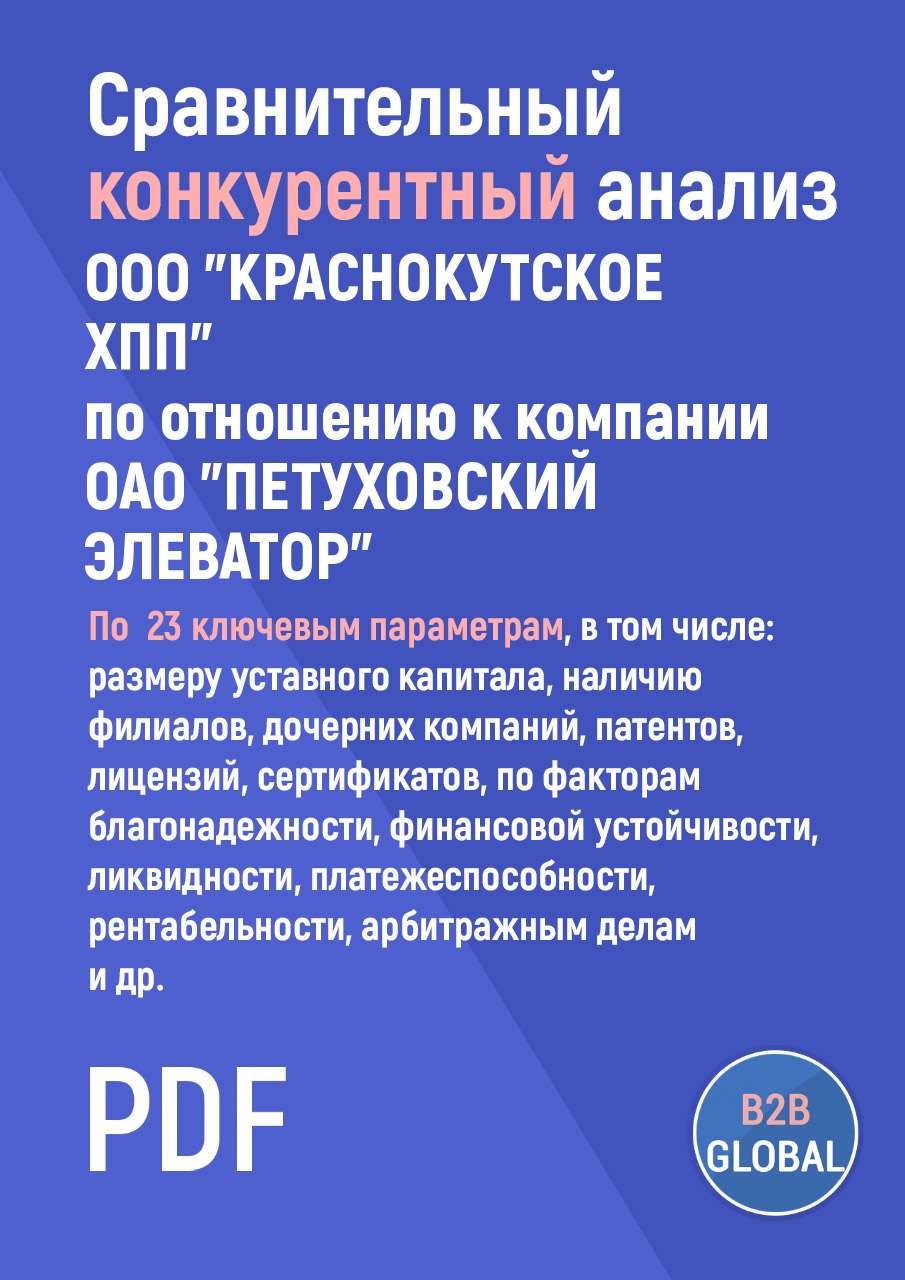 Сравнительный конкурентный анализ ООО "КРАСНОКУТСКОЕ ХПП" по отношению к компании ОАО "ПЕТУХОВСКИЙ ЭЛЕВАТОР"

По 23 ключевым параметрам, в том числе: размеру уставного капитала, наличию филиалов, дочерних компаний, патентов, лицензий, сертификатов, по факторам благонадежности, финансовой устойчивости, ликвидности, платежеспособности, рентабельности, арбитражным делам и др.

PDF

B2B GLOBAL